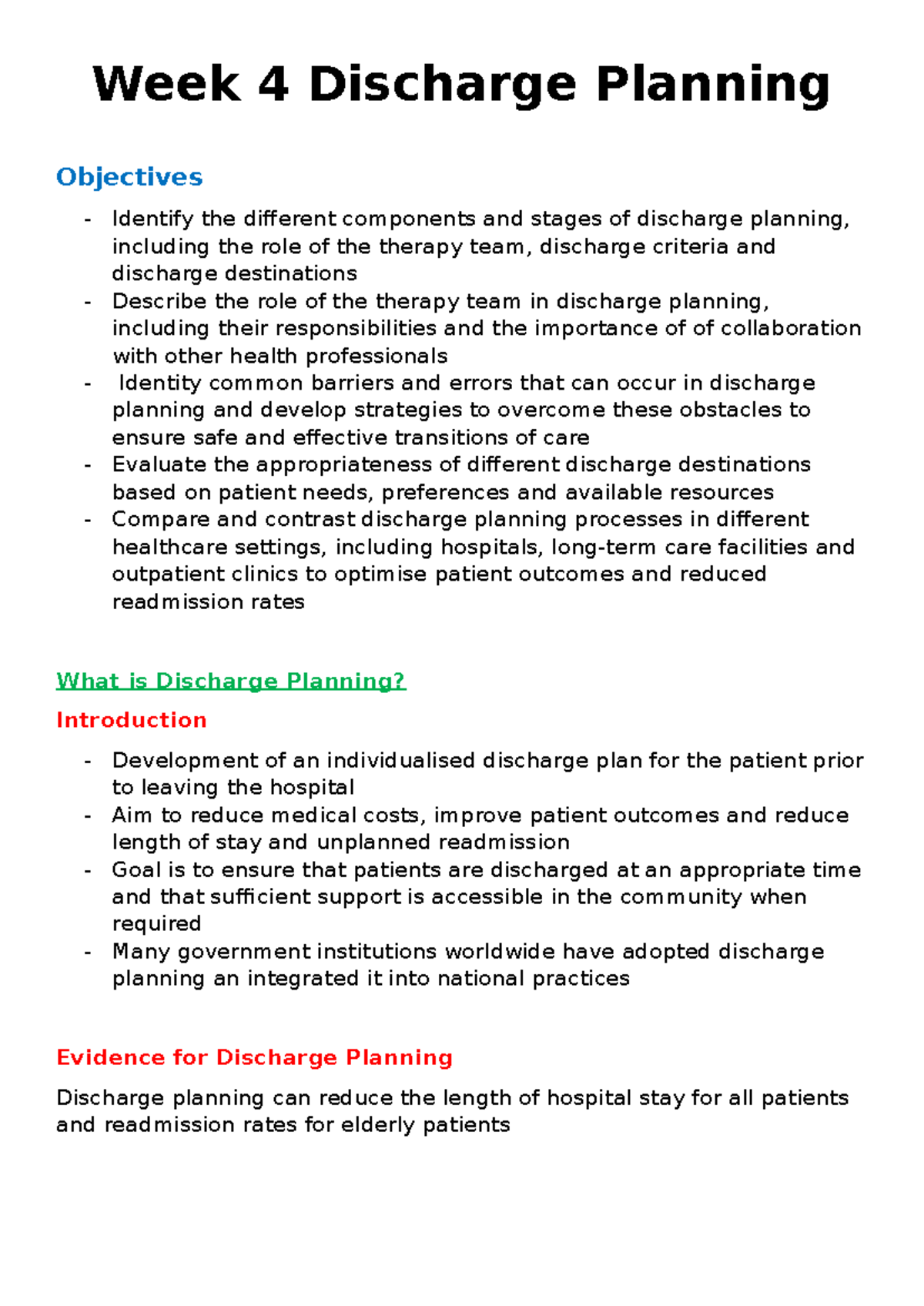 Week 4 Discharge Planning

Objectives

- Identify the different components and stages of discharge planning, including the role of the therapy team, discharge criteria and discharge destinations
- Describe the role of the therapy team in discharge planning, including their responsibilities and the importance of of collaboration with other health professionals
- Identity common barriers and errors that can occur in discharge planning and develop strategies to overcome these obstacles to ensure safe and effective transitions of care
- Evaluate the appropriateness of different discharge destinations based on patient needs, preferences and available resources
- Compare and contrast discharge planning processes in different healthcare settings, including hospitals, long-term care facilities and outpatient clinics to optimise patient outcomes and reduced readmission rates

What is Discharge Planning?

Introduction

- Development of an individualised discharge plan for the patient prior to leaving the hospital
- Aim to reduce medical costs, improve patient outcomes and reduce length of stay and unplanned readmission
- Goal is to ensure that patients are discharged at an appropriate time and that sufficient support is accessible in the community when required
- Many government institutions worldwide have adopted discharge planning an integrated it into national practices

Evidence for Discharge Planning

Discharge planning can reduce the length of hospital stay for all patients and readmission rates for elderly patients